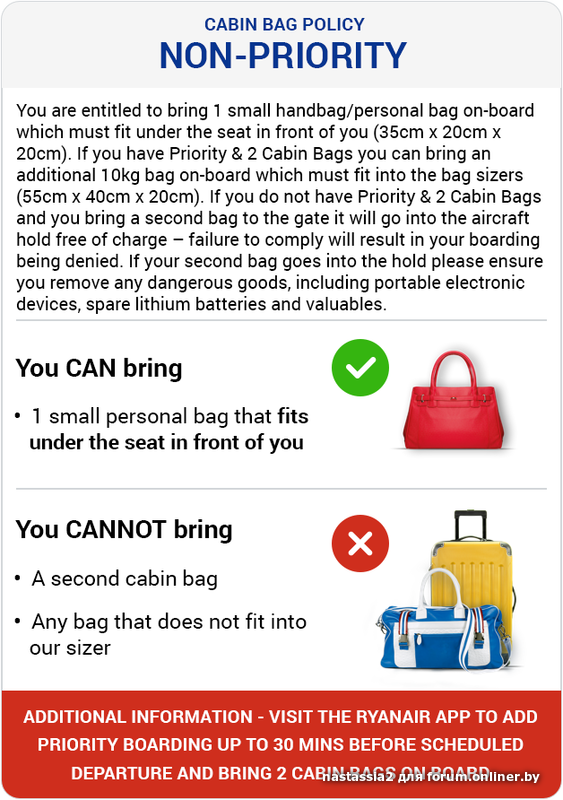 CABIN BAG POLICY
NON-PRIORITY

You are entitled to bring 1 small handbag/personal bag on-board which must fit under the seat in front of you (35cm x 20cm x 20cm). If you have Priority & 2 Cabin Bags you can bring an additional 10kg bag on-board which must fit into the bag sizers (55cm x 40cm x 20cm). If you do not have Priority & 2 Cabin Bags and you bring a second bag to the gate it will go into the aircraft hold free of charge – failure to comply will result in your boarding being denied. If your second bag goes into the hold please ensure you remove any dangerous goods, including portable electronic devices, spare lithium batteries and valuables.

You CAN bring

• 1 small personal bag that fits under the seat in front of you

You CANNOT bring

• A second cabin bag

• Any bag that does not fit into our sizer

ADDITIONAL INFORMATION - VISIT THE RYANAIR APP TO ADD PRIORITY BOARDING UP TO 30 MINS BEFORE SCHEDULED DEPARTURE AND BRING 2 CABIN BAGS ON BOARD

nastassia2 для forum.onliner.by